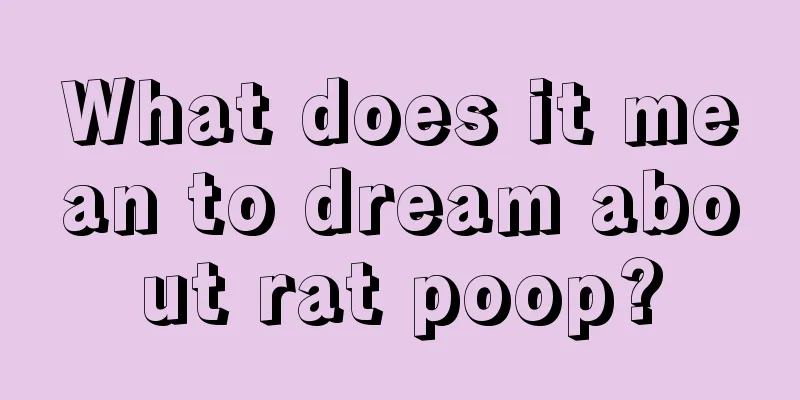 What does it mean to dream about rat poop?